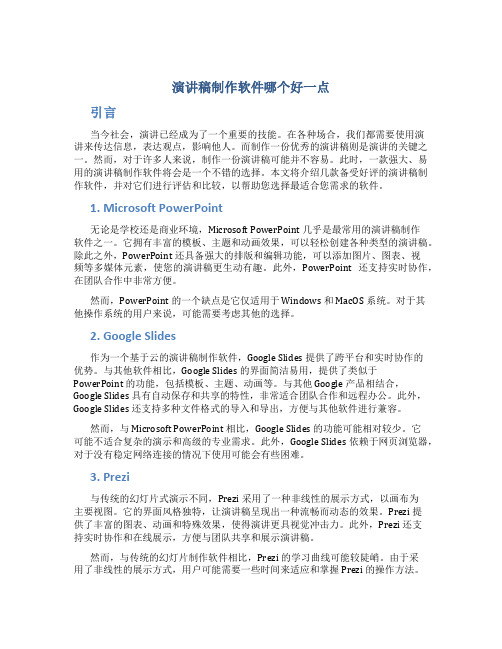 演讲稿制作软件哪个好一点

引言

当今社会，演讲已经成为了一个重要的技能。在各种场合，我们都需要使用演讲来传达信息，表达观点，影响他人。而制作一份优秀的演讲稿则是演讲的关键之一。然而，对于许多人来说，制作一份演讲稿可能并不容易。此时，一款强大、易用的演讲稿制作软件将会是一个不错的选择。本文将介绍几款备受好评的演讲稿制作软件，并对它们进行评估和比较，以帮助您选择最适合您需求的软件。

1. Microsoft PowerPoint

无论是学校还是商业环境，Microsoft PowerPoint 几乎是最常用的演讲稿制作软件之一。它拥有丰富的模板、主题和动画效果，可以轻松创建各种类型的演讲稿。除此之外，PowerPoint 还具备强大的排版和编辑功能，可以添加图片、图表、视频等多媒体元素，使您的演讲稿更生动有趣。此外，PowerPoint 还支持实时协作，在团队合作中非常方便。

然而，PowerPoint 的一个缺点是它仅适用于 Windows 和 MacOS 系统。对于其他操作系统的用户来说，可能需要考虑其他的选择。

2. Google Slides

作为一个基于云的演讲稿制作软件，Google Slides 提供了跨平台和实时协作的优势。与其他软件相比，Google Slides 的界面简洁易用，提供了类似于 PowerPoint 的功能，包括模板、主题、动画等。与其他 Google 产品相结合，Google Slides 具有自动保存和共享的特性，非常适合团队合作和远程办公。此外，Google Slides 还支持多种文件格式的导入和导出，方便与其他软件进行兼容。

然而，与 Microsoft PowerPoint 相比，Google Slides 的功能可能相对较少。它可能不适合复杂的演示和高级的专业需求。此外，Google Slides 依赖于网页浏览器，对于没有稳定网络连接的情况下使用可能会有些困难。

3. Prezi

与传统的幻灯片式演示不同，Prezi 采用了一种非线性的展示方式，以画布为主要视图。它的界面风格独特，让演讲稿呈现出一种流畅而动态的效果。Prezi 提供了丰富的图表、动画和特殊效果，使得演讲更具视觉冲击力。此外，Prezi 还支持实时协作和在线展示，方便与团队共享和展示演讲稿。

然而，与传统的幻灯片制作软件相比，Prezi 的学习曲线可能较陡峭。由于采用了非线性的展示方式，用户可能需要一些时间来适应和掌握 Prezi 的操作方法。